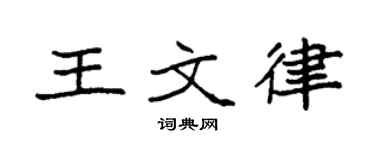 王文律

词典网